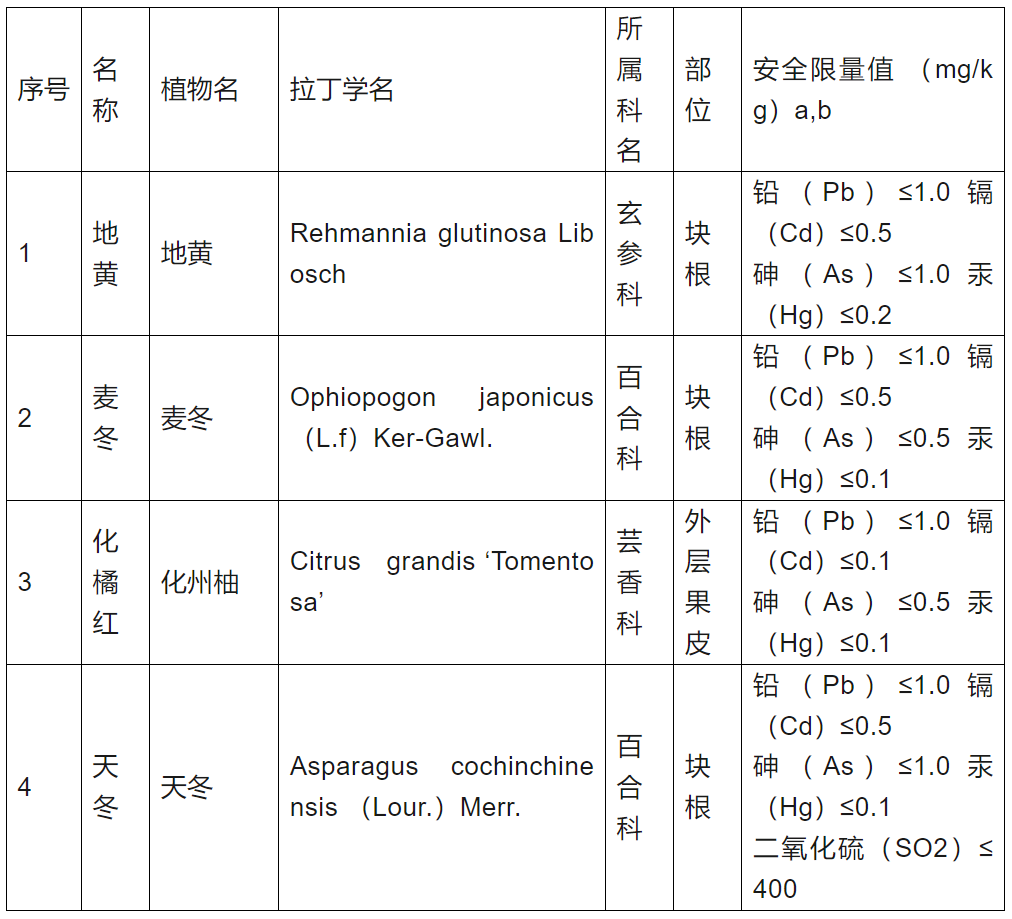 | 序号 | 名称 | 植物名 | 拉丁学名 | 所属科名 | 部位 | 安全限量值 （mg/kg）a,b |
|---|---|---|---|---|---|---|
| 1 | 地黄 | 地黄 | Rehmannia glutinosa Libosch | 玄参科 | 块根 | 铅（Pb）≤1.0 镉（Cd）≤0.5 砷（As）≤1.0 汞（Hg）≤0.2 |
| 2 | 麦冬 | 麦冬 | Ophiopogon japonicus（L.f）Ker-Gawl. | 百合科 | 块根 | 铅（Pb）≤1.0 镉（Cd）≤0.5 砷（As）≤0.5 汞（Hg）≤0.1 |
| 3 | 化橘红 | 化州柚 | Citrus grandis ‘Tomentosa’ | 芸香科 | 外层果皮 | 铅（Pb）≤1.0 镉（Cd）≤0.1 砷（As）≤0.5 汞（Hg）≤0.1 |
| 4 | 天冬 | 天冬 | Asparagus cochinchinensis（Lour.）Merr. | 百合科 | 块根 | 铅（Pb）≤1.0 镉（Cd）≤0.5 砷（As）≤1.0 汞（Hg）≤0.1 二氧化硫（SO2）≤400 |